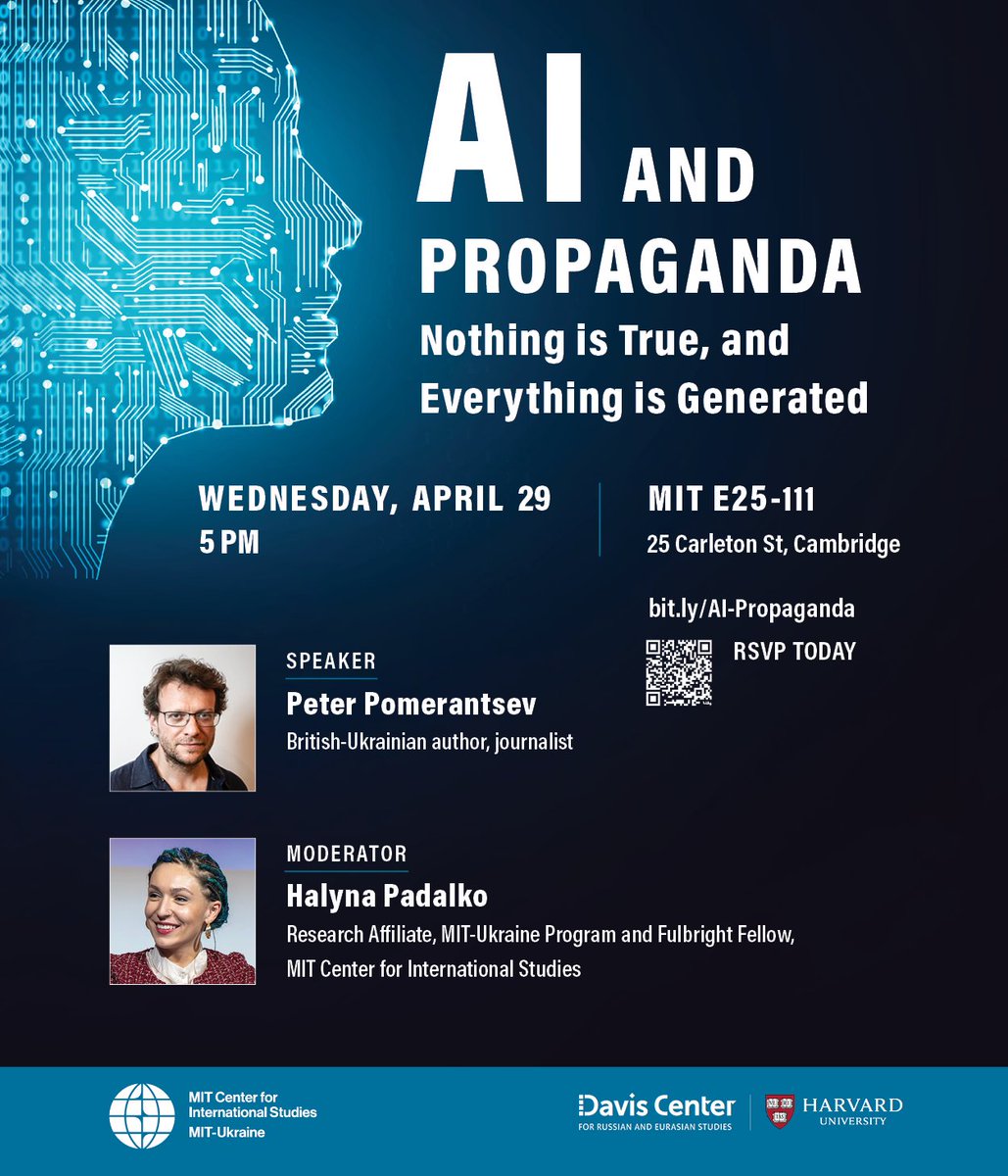 AI AND PROPAGANDA

Nothing is True, and Everything is Generated

WEDNESDAY, APRIL 29
5 PM

MIT E25-111
25 Carleton St, Cambridge

bit.ly/AI-Propaganda

RSVP TODAY

SPEAKER
Peter Pomerantsev
British-Ukrainian author, journalist

MODERATOR
Halyna Padalko
Research Affiliate, MIT-Ukraine Program and Fulbright Fellow, MIT Center for International Studies

MIT Center for International Studies
MIT-Ukraine

Davis Center
FOR RUSSIAN AND EURASIAN STUDIES

HARVARD UNIVERSITY